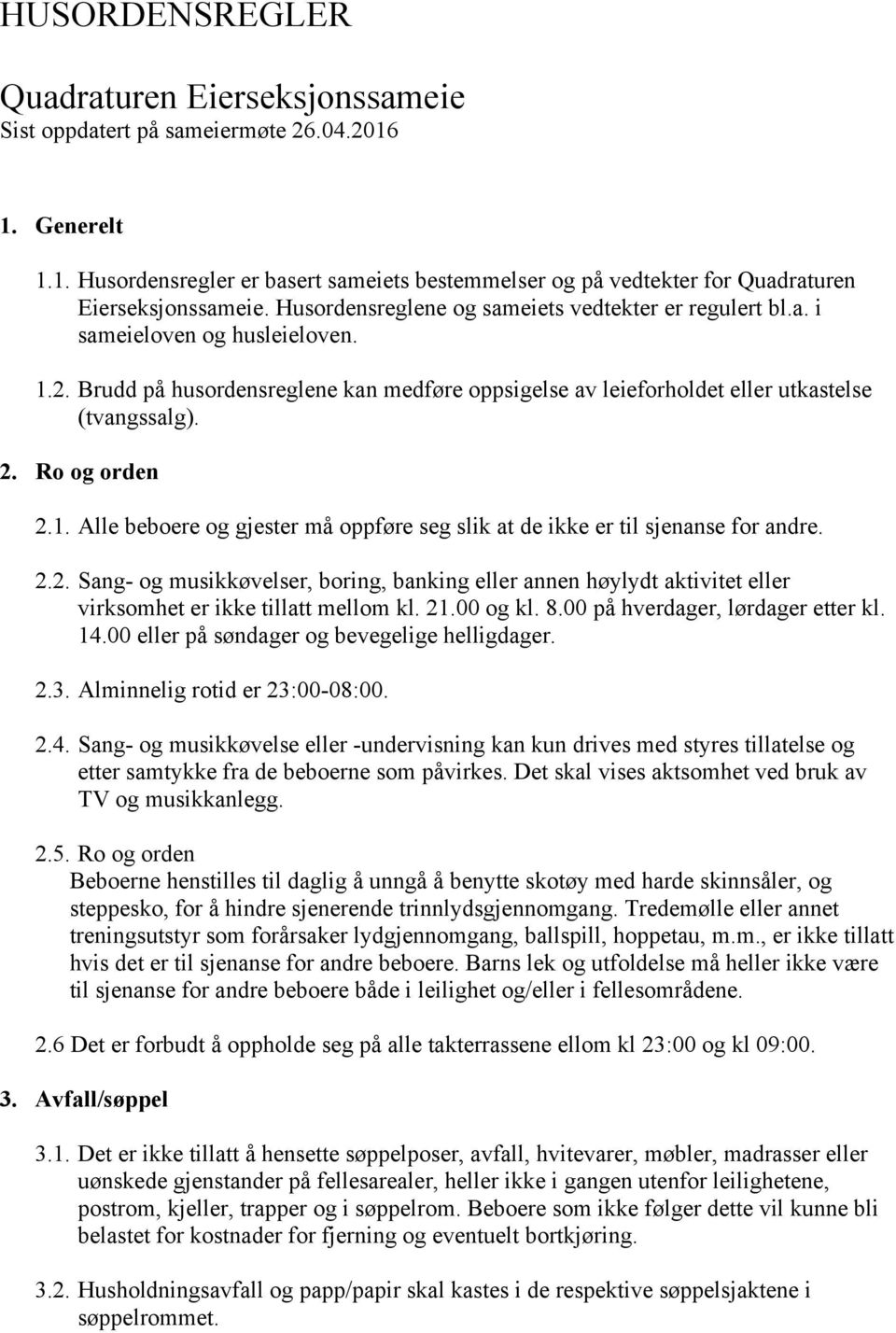 HUSORDENSREGLER

Quadraturen Eierseksjonssameie
Sist oppdatert på sameiermøte 26.04.2016

1. Generelt

1.1. Husordensregler er basert sameiets bestemmelser og på vedtekter for Quadraturen Eierseksjonssameie. Husordensreglene og sameiets vedtekter er regulert bl.a. i sameieloven og husleieloven.

1.2. Brudd på husordensreglene kan medføre oppsigelse av leieforholdet eller utkastelse (tvangssalg).

2. Ro og orden

2.1. Alle beboere og gjester må oppføre seg slik at de ikke er til sjenanse for andre.

2.2. Sang- og musikkøvelser, boring, banking eller annen høylydt aktivitet eller virksomhet er ikke tillatt mellom kl. 21.00 og kl. 8.00 på hverdager, lørdager etter kl. 14.00 eller på søndager og bevegelige helligdager.

2.3. Alminnelig rotid er 23:00-08:00.

2.4. Sang- og musikkøvelse eller -undervisning kan kun drives med styres tillatelse og etter samtykke fra de beboerne som påvirkes. Det skal vises aktsomhet ved bruk av TV og musikkanlegg.

2.5. Ro og orden
Beboerne henstilles til daglig å unngå å benytte skotøy med harde skinnsåler, og steppesko, for å hindre sjenerende trinnlydsgjennomgang. Tredemølle eller annet treningsutstyr som forårsaker lydgjennomgang, ballspill, hoppetau, m.m., er ikke tillatt hvis det er til sjenanse for andre beboere. Barns lek og utfoldelse må heller ikke være til sjenanse for andre beboere både i leilighet og/eller i fellesområdene.

2.6 Det er forbudt å oppholde seg på alle takterrassene ellom kl 23:00 og kl 09:00.

3. Avfall/søppel

3.1. Det er ikke tillatt å hensette søppelposer, avfall, hvitevarer, møbler, madrasser eller uønskede gjenstander på fellesarealer, heller ikke i gangen utenfor leilighetene, postrom, kjeller, trapper og i søppelrom. Beboere som ikke følger dette vil kunne bli belastet for kostnader for fjerning og eventuelt bortkjøring.

3.2. Husholdningsavfall og papp/papir skal kastes i de respektive søppelsjaktene i søppelrommet.